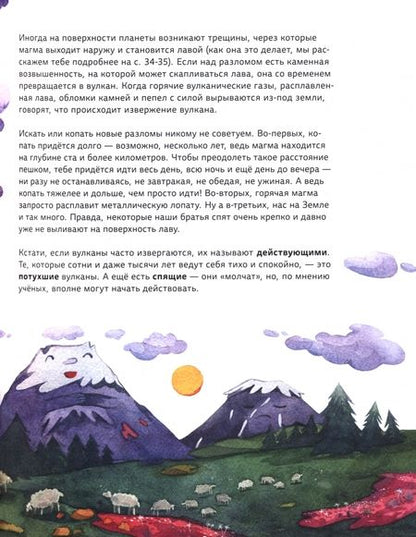 Иногда на поверхности планеты возникают трещины, через которые магма выходит наружу и становится лавой (как она это делает, мы расскажем тебе подробнее на с. 34-35). Если над разломом есть каменная возвышенность, на которой может скапливаться лава, она со временем превращается в вулкан. Когда горячие вулканические газы, расплавленная лава, обломки камней и пепел с силой вырываются из-под земли, говорят, что происходит извержение вулкана.

Искать или копать новые разломы никому не советуем. Во-первых, копать придётся долго — возможно, несколько лет, ведь магма находится на глубине ста и более километров. Чтобы преодолеть такое расстояние пешком, тебе придётся идти весь день, всю ночь и ещё день до вечера — ни разу не останавливаясь, не завтракая, не обедая, не ужиная. А ведь копать тяжелее и дольше, чем просто идти! Во-вторых, горячая магма запросто расплавит металлическую лопату. Ну а в-третьих, нас на Земле и так много. Правда, некоторые наши братья спят очень крепко и давно уже не выливают на поверхность лаву.

Кстати, если вулканы часто извергаются, их называют действующими. Те, которые сотни и даже тысячи лет ведут себя тихо и спокойно, — это потухшие вулканы. А ещё есть спящие — они «молчат», но, по мнению учёных, вполне могут начать действовать.